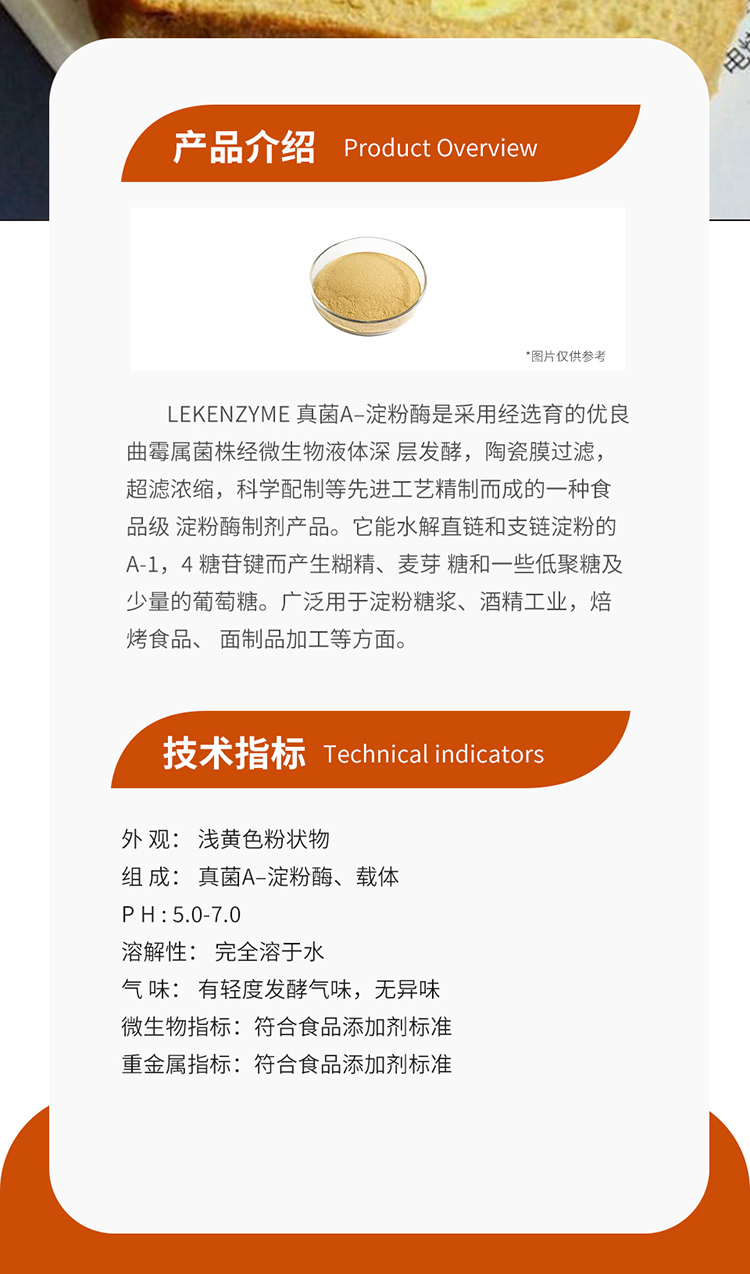 产品介绍 Product Overview

*图片仅供参考

LEKENZYME 真菌A–淀粉酶是采用经选育的优良曲霉属菌株经微生物液体深 层发酵，陶瓷膜过滤，超滤浓缩，科学配制等先进工艺精制而成的一种食品级 淀粉酶制剂产品。它能水解直链和支链淀粉的A-1，4 糖苷键而产生糊精、麦芽 糖和一些低聚糖及少量的葡萄糖。广泛用于淀粉糖浆、酒精工业，焙烤食品、 面制品加工等方面。

技术指标 Technical indicators

外 观： 浅黄色粉状物
组 成： 真菌A–淀粉酶、载体
P H : 5.0-7.0
溶解性： 完全溶于水
气 味： 有轻度发酵气味，无异味
微生物指标：符合食品添加剂标准
重金属指标：符合食品添加剂标准